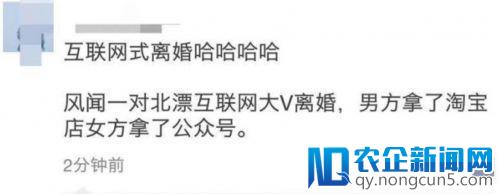 互联网式离婚哈哈哈哈

风闻一对北漂互联网大V离婚，男方拿了淘宝店女方拿了公众号。

2分钟前

农企新闻网
qy.nongcun5.com